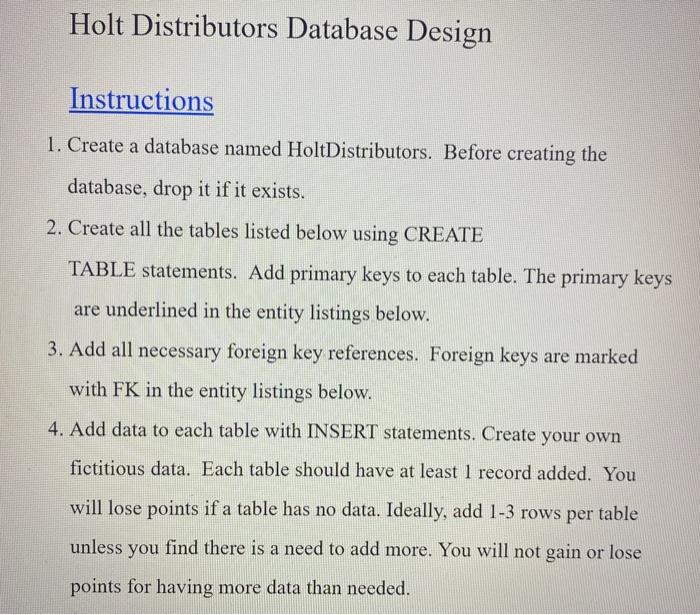 Holt Distributors Database Design

Instructions

1. Create a database named HoltDistributors. Before creating the database, drop it if it exists.
2. Create all the tables listed below using CREATE TABLE statements. Add primary keys to each table. The primary keys are underlined in the entity listings below.
3. Add all necessary foreign key references. Foreign keys are marked with FK in the entity listings below.
4. Add data to each table with INSERT statements. Create your own fictitious data. Each table should have at least 1 record added. You will lose points if a table has no data. Ideally, add 1-3 rows per table unless you find there is a need to add more. You will not gain or lose points for having more data than needed.